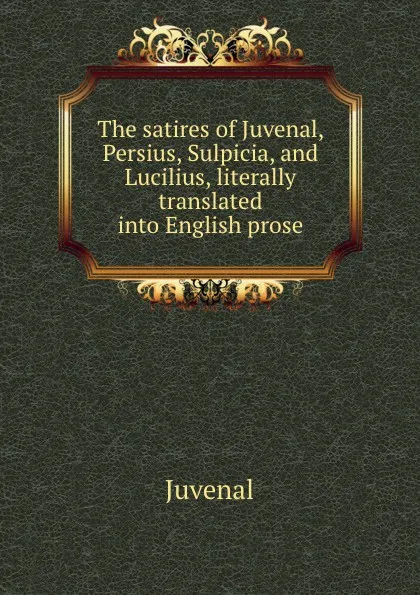 The satires of Juvenal, Persius, Sulpicia, and Lucilius, literally translated into English prose

Juvenal